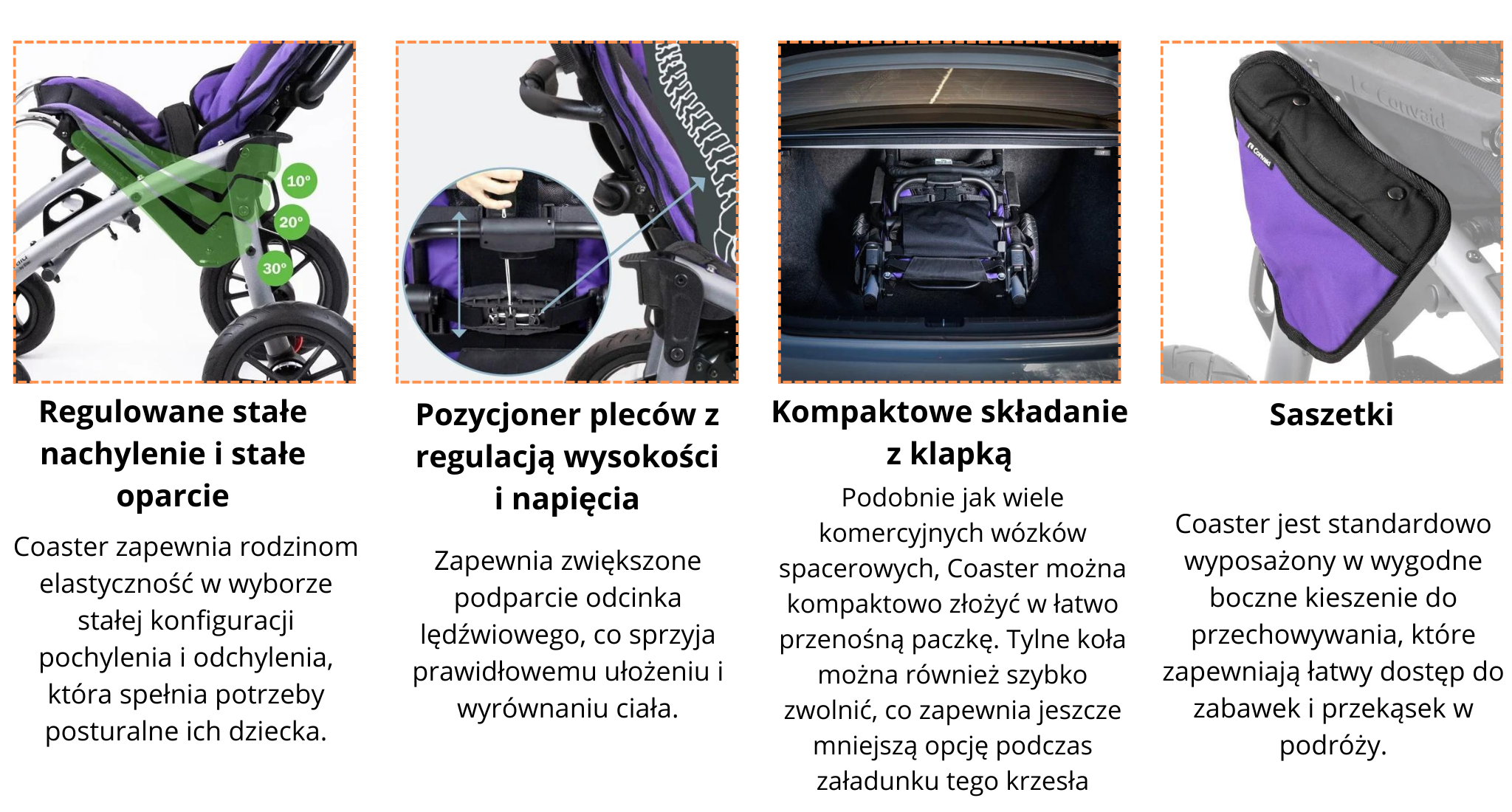 10°
20°
30°

Regulowane stałe nachylenie i stałe oparcie

Coaster zapewnia rodzinom elastyczność w wyborze stałej konfiguracji pochylenia i odchylenia, która spełnia potrzeby posturalne ich dziecka.

Pozycjoner pleców z regulacją wysokości i napięcia

Zapewnia zwiększone podparcie odcinka lędźwiowego, co sprzyja prawidłowemu ułożeniu i wyrównaniu ciała.

Kompaktowe składanie z klapką

Podobnie jak wiele komercyjnych wózków spacerowych, Coaster można kompaktowo złożyć w łatwo przenośną paczkę. Tylne koła można również szybko zwolnić, co zapewnia jeszcze mniejszą opcję podczas załadunku tego krzesła

Convaid

Convaid

Saszetki

Coaster jest standardowo wyposażony w wygodne boczne kieszenie do przechowywania, które zapewniają łatwy dostęp do zabawek i przekąsek w podróży.